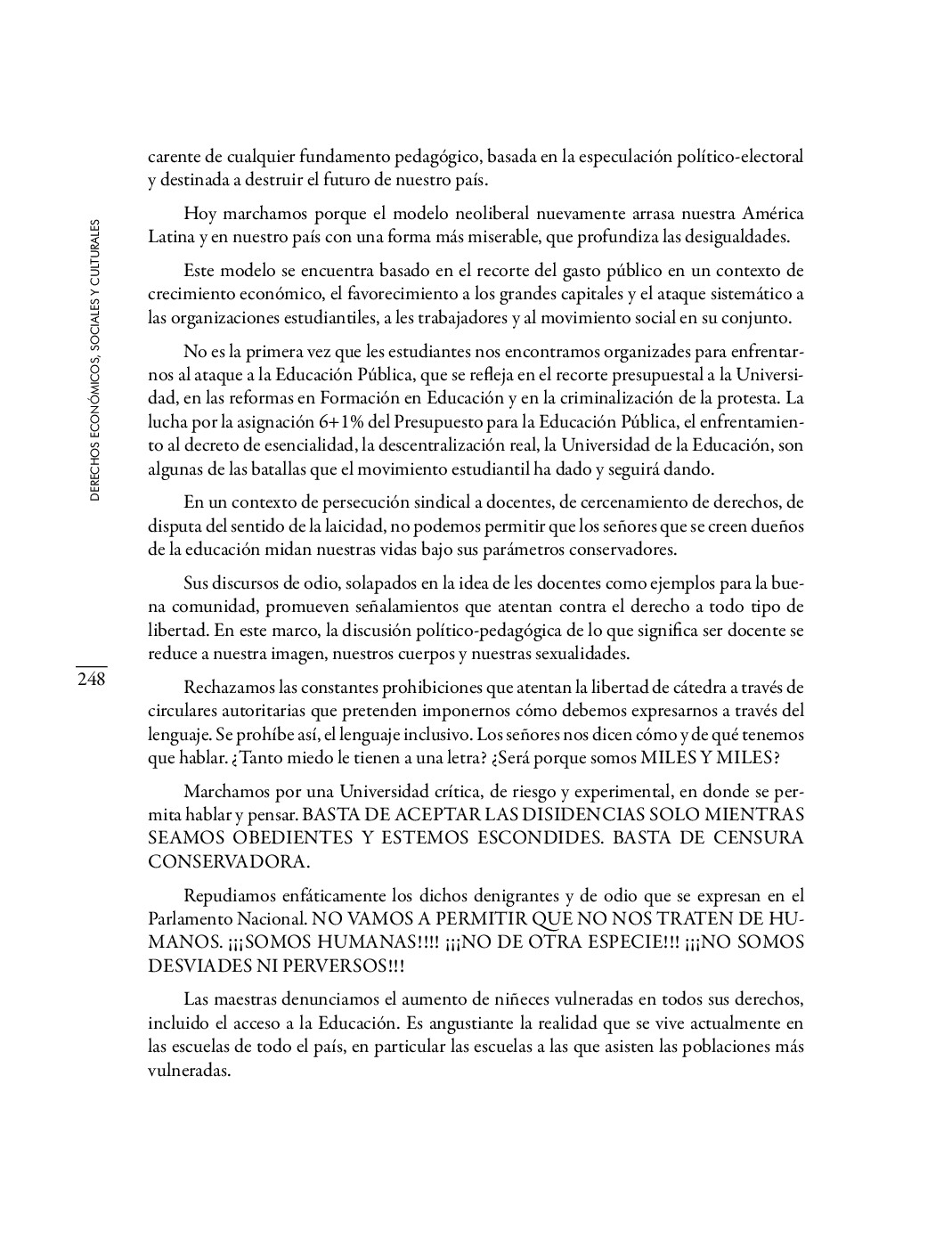 DERECHOS ECONÓMICOS, SOCIALES Y CULTURALES

248

carente de cualquier fundamento pedagógico, basada en la especulación político-electoral y destinada a destruir el futuro de nuestro país.

Hoy marchamos porque el modelo neoliberal nuevamente arrasa nuestra América Latina y en nuestro país con una forma más miserable, que profundiza las desigualdades.

Este modelo se encuentra basado en el recorte del gasto público en un contexto de crecimiento económico, el favorecimiento a los grandes capitales y el ataque sistemático a las organizaciones estudiantiles, a les trabajadores y al movimiento social en su conjunto.

No es la primera vez que les estudiantes nos encontramos organizades para enfrentarnos al ataque a la Educación Pública, que se refleja en el recorte presupuestal a la Universidad, en las reformas en Formación en Educación y en la criminalización de la protesta. La lucha por la asignación 6+1% del Presupuesto para la Educación Pública, el enfrentamiento al decreto de esencialidad, la descentralización real, la Universidad de la Educación, son algunas de las batallas que el movimiento estudiantil ha dado y seguirá dando.

En un contexto de persecución sindical a docentes, de cercenamiento de derechos, de disputa del sentido de la laicidad, no podemos permitir que los señores que se creen dueños de la educación midan nuestras vidas bajo sus parámetros conservadores.

Sus discursos de odio, solapados en la idea de les docentes como ejemplos para la buena comunidad, promueven señalamientos que atentan contra el derecho a todo tipo de libertad. En este marco, la discusión político-pedagógica de lo que significa ser docente se reduce a nuestra imagen, nuestros cuerpos y nuestras sexualidades.

Rechazamos las constantes prohibiciones que atentan la libertad de cátedra a través de circulares autoritarias que pretenden imponernos cómo debemos expresarnos a través del lenguaje. Se prohíbe así, el lenguaje inclusivo. Los señores nos dicen cómo y de qué tenemos que hablar. ¿Tanto miedo le tienen a una letra? ¿Será porque somos MILES Y MILES?

Marchamos por una Universidad crítica, de riesgo y experimental, en donde se permita hablar y pensar. BASTA DE ACEPTAR LAS DISIDENCIAS SOLO MIENTRAS SEAMOS OBEDIENTES Y ESTEMOS ESCONDIDES. BASTA DE CENSURA CONSERVADORA.

Repudiamos enfáticamente los dichos denigrantes y de odio que se expresan en el Parlamento Nacional. NO VAMOS A PERMITIR QUE NO NOS TRATEN DE HUMANOS. ¡¡¡SOMOS HUMANAS!!!! ¡¡¡NO DE OTRA ESPECIE!!! ¡¡¡NO SOMOS DESVIADES NI PERVERSOS!!!

Las maestras denunciamos el aumento de niñeces vulneradas en todos sus derechos, incluido el acceso a la Educación. Es angustiante la realidad que se vive actualmente en las escuelas de todo el país, en particular las escuelas a las que asisten las poblaciones más vulneradas.